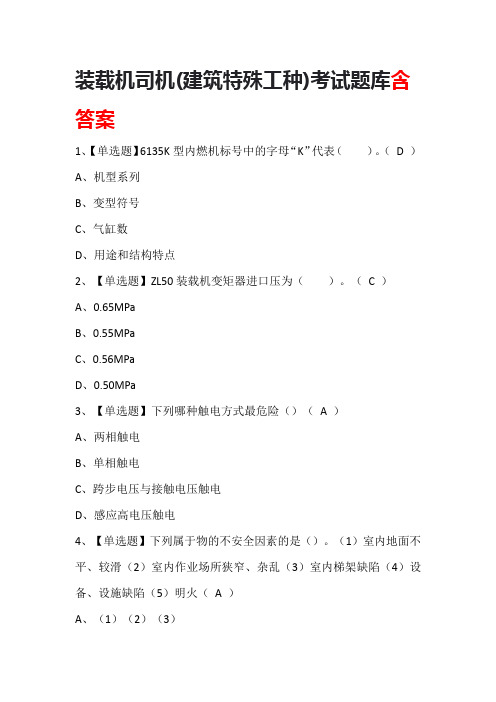 装载机司机(建筑特殊工种)考试题库含答案

1、【单选题】6135K 型内燃机标号中的字母“K”代表（　　）。（ D ）

A、机型系列

B、变型符号

C、气缸数

D、用途和结构特点

2、【单选题】ZL50 装载机变矩器进口压为（　　）。（ C ）

A、0.65MPa

B、0.55MPa

C、0.56MPa

D、0.50MPa

3、【单选题】下列哪种触电方式最危险（）（ A ）

A、两相触电

B、单相触电

C、跨步电压与接触电压触电

D、感应高电压触电

4、【单选题】下列属于物的不安全因素的是（）。（1）室内地面不平、较滑（2）室内作业场所狭窄、杂乱（3）室内梯架缺陷（4）设备、设施缺陷（5）明火（ A ）

A、（1）（2）（3）